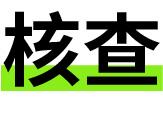 核查